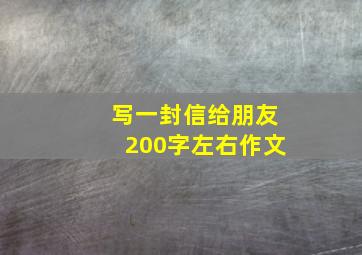 写一封信给朋友
200字左右作文